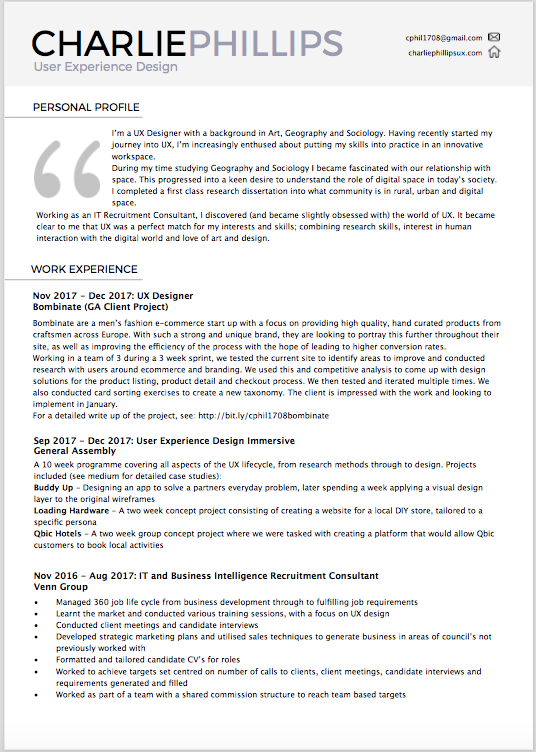 CHARLIEPHILLIPS
User Experience Design

cphil1708@gmail.com
charliephillipsux.com

PERSONAL PROFILE

I'm a UX Designer with a background in Art, Geography and Sociology. Having recently started my journey into UX, I'm increasingly enthused about putting my skills into practice in an innovative workspace.
During my time studying Geography and Sociology I became fascinated with our relationship with space. This progressed into a keen desire to understand the role of digital space in today's society. I completed a first class research dissertation into what community is in rural, urban and digital space.
Working as an IT Recruitment Consultant, I discovered (and became slightly obsessed with) the world of UX. It became clear to me that UX was a perfect match for my interests and skills; combining research skills, interest in human interaction with the digital world and love of art and design.

WORK EXPERIENCE

Nov 2017 – Dec 2017: UX Designer
Bombinate (GA Client Project)
Bombinate are a men's fashion e-commerce start up with a focus on providing high quality, hand curated products from craftsmen across Europe. With such a strong and unique brand, they are looking to portray this further throughout their site, as well as improving the efficiency of the process with the hope of leading to higher conversion rates.
Working in a team of 3 during a 3 week sprint, we tested the current site to identify areas to improve and conducted research with users around ecommerce and branding. We used this and competitive analysis to come up with design solutions for the product listing, product detail and checkout process. We then tested and iterated multiple times. We also conducted card sorting exercises to create a new taxonomy. The client is impressed with the work and looking to implement in January.
For a detailed write up of the project, see: http://bit.ly/cphil1708bombinate

Sep 2017 – Dec 2017: User Experience Design Immersive
General Assembly
A 10 week programme covering all aspects of the UX lifecycle, from research methods through to design. Projects included (see medium for detailed case studies):
Buddy Up – Designing an app to solve a partners everyday problem, later spending a week applying a visual design layer to the original wireframes
Loading Hardware – A two week concept project consisting of creating a website for a local DIY store, tailored to a specific persona
Qbic Hotels – A two week group concept project where we were tasked with creating a platform that would allow Qbic customers to book local activities

Nov 2016 – Aug 2017: IT and Business Intelligence Recruitment Consultant
Venn Group
• Managed 360 job life cycle from business development through to fulfilling job requirements
• Learnt the market and conducted various training sessions, with a focus on UX design
• Conducted client meetings and candidate interviews
• Developed strategic marketing plans and utilised sales techniques to generate business in areas of council's not previously worked with
• Formatted and tailored candidate CV's for roles
• Worked to achieve targets set centred on number of calls to clients, client meetings, candidate interviews and requirements generated and filled
• Worked as part of a team with a shared commission structure to reach team based targets